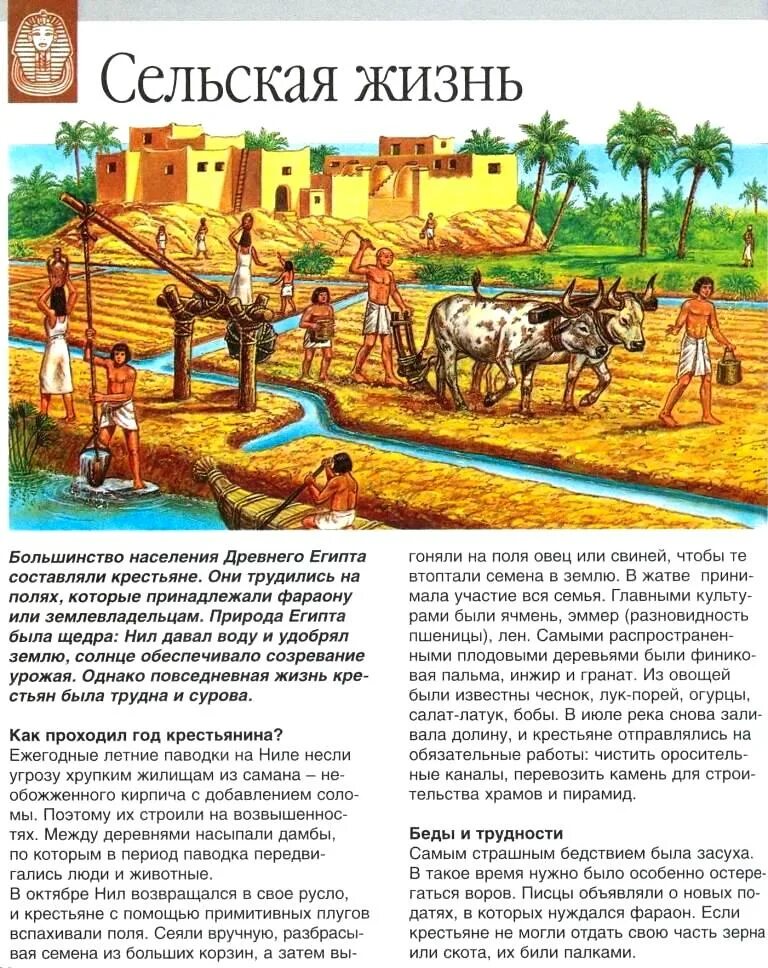 Сельская жизнь

Большинство населения Древнего Египта составляли крестьяне. Они трудились на полях, которые принадлежали фараону или землевладельцам. Природа Египта была щедра: Нил давал воду и удобрял землю, солнце обеспечивало созревание урожая. Однако повседневная жизнь крестьян была трудна и сурова.

Как проходил год крестьянина?
Ежегодные летние паводки на Ниле несли угрозу хрупким жилищам из самана – необожженного кирпича с добавлением соломы. Поэтому их строили на возвышенностях. Между деревнями насыпали дамбы, по которым в период паводка передвигались люди и животные.
В октябре Нил возвращался в свое русло, и крестьяне с помощью примитивных плугов вспахивали поля. Сеяли вручную, разбрасывая семена из больших корзин, а затем выгоняли на поля овец или свиней, чтобы те втоптали семена в землю. В жатве принимала участие вся семья. Главными культурами были ячмень, эммер (разновидность пшеницы), лен. Самыми распространенными плодовыми деревьями были финиковая пальма, инжир и гранат. Из овощей были известны чеснок, лук-порей, огурцы, салат-латук, бобы. В июле река снова заливала долину, и крестьяне отправлялись на обязательные работы: чистить оросительные каналы, перевозить камень для строительства храмов и пирамид.

Беды и трудности
Самым страшным бедствием была засуха. В такое время нужно было особенно остерегаться воров. Писцы объявляли о новых податях, в которых нуждался фараон. Если крестьяне не могли отдать свою часть зерна или скота, их били палками.